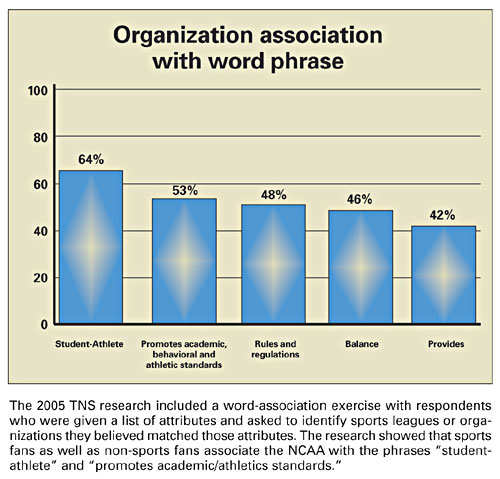 Organization association with word phrase

100
80
60
40
20
0

64%
53%
48%
46%
42%

Student-Athlete
Promotes academic, behavioral and athletic standards
Rules and regulations
Balance
Provides

The 2005 TNS research included a word-association exercise with respondents who were given a list of attributes and asked to identify sports leagues or organizations they believed matched those attributes. The research showed that sports fans as well as non-sports fans associate the NCAA with the phrases "student-athlete" and "promotes academic/athletics standards."